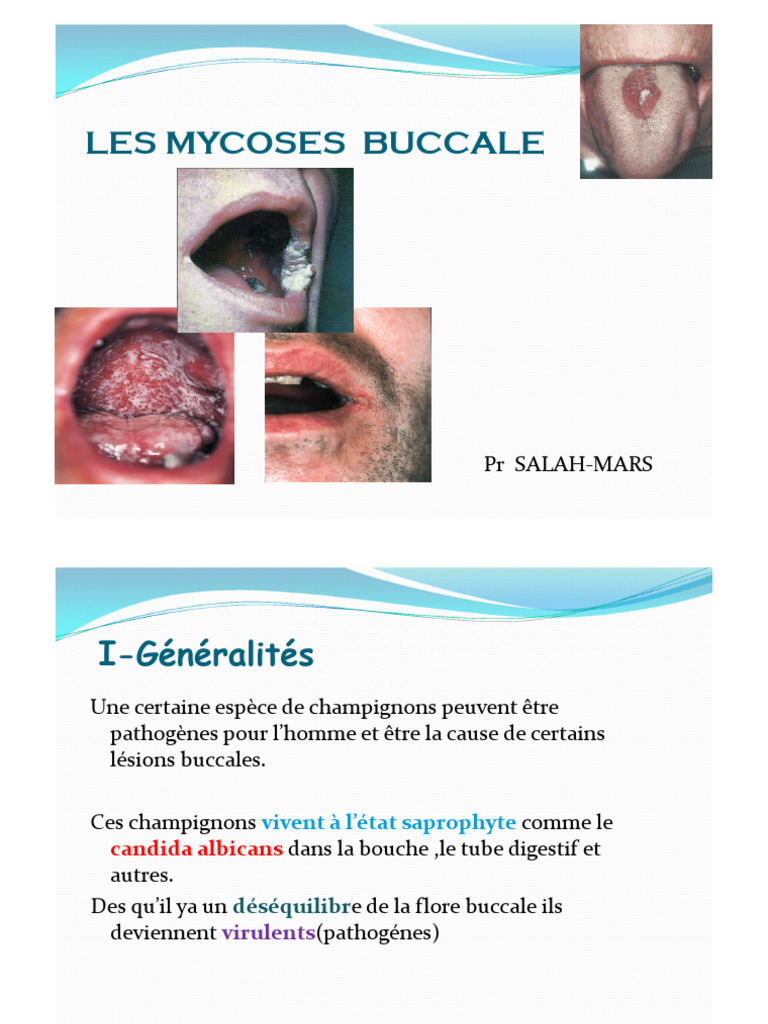 LES MYCOSES BUCCALE

Pr SALAH-MARS

I-Généralités

Une certaine espèce de champignons peuvent être pathogènes pour l'homme et être la cause de certains lésions buccales.

Ces champignons vivent à l'état saprophyte comme le candida albicans dans la bouche ,le tube digestif et autres.

Des qu'il ya un déséquilibre de la flore buccale ils deviennent virulents(pathogénes)